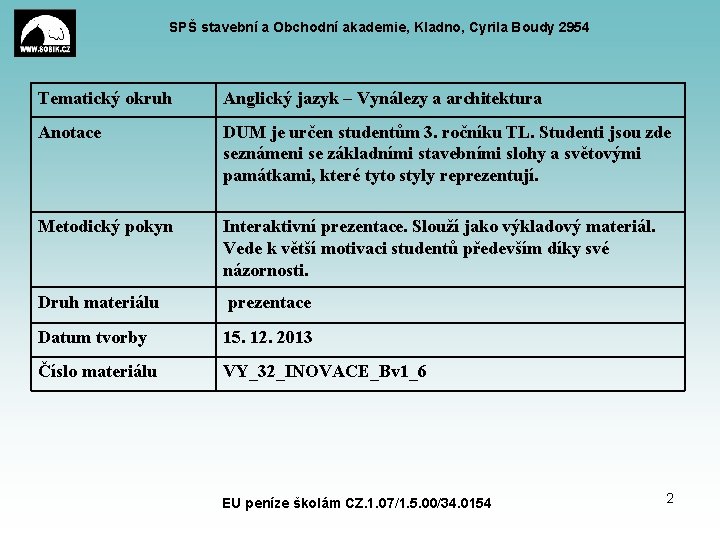 WWW.SOBIK.CZ

SPŠ stavební a Obchodní akademie, Kladno, Cyrila Boudy 2954

| Tematický okruh | Anglický jazyk – Vynálezy a architektura |
|---|---|
| Anotace | DUM je určen studentům 3. ročníku TL. Studenti jsou zde seznámeni se základními stavebními slohy a světovými památkami, které tyto styly reprezentují. |
| Metodický pokyn | Interaktivní prezentace. Slouží jako výkladový materiál. Vede k větší motivaci studentů především díky své názornosti. |
| Druh materiálu | prezentace |
| Datum tvorby | 15. 12. 2013 |
| Číslo materiálu | VY_32_INOVACE_Bv1_6 |

EU peníze školám CZ.1.07/1.5.00/34.0154

2